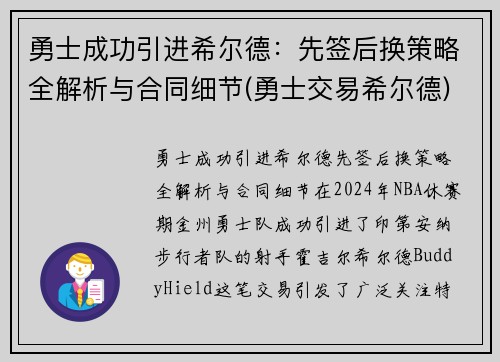 勇士成功引进希尔德：先签后换策略全解析与合同细节(勇士交易希尔德)

勇士成功引进希尔德先签后换策略全解析与合同细节在2024年NBA休赛期金州勇士队成功引进了印第安纳步行者队的射手霍吉尔希尔德BuddyHield这笔交易引发了广泛关注特